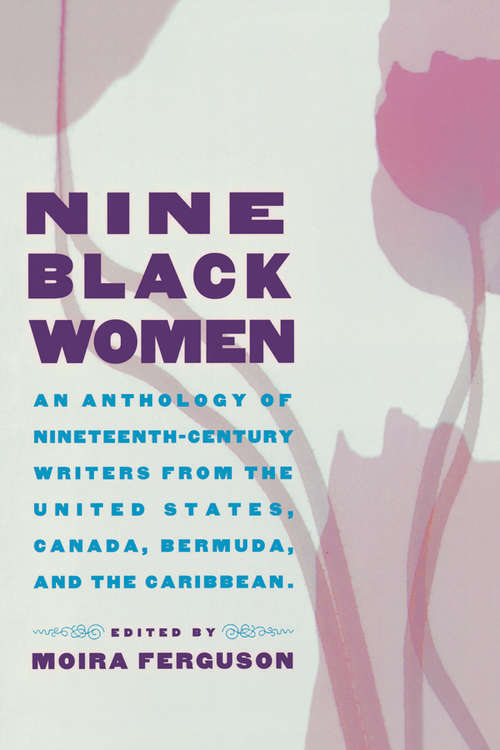 NINE
BLACK
WOMEN

AN ANTHOLOGY OF NINETEENTH-CENTURY WRITERS FROM THE UNITED STATES, CANADA, BERMUDA, AND THE CARIBBEAN.

EDITED BY
MOIRA FERGUSON